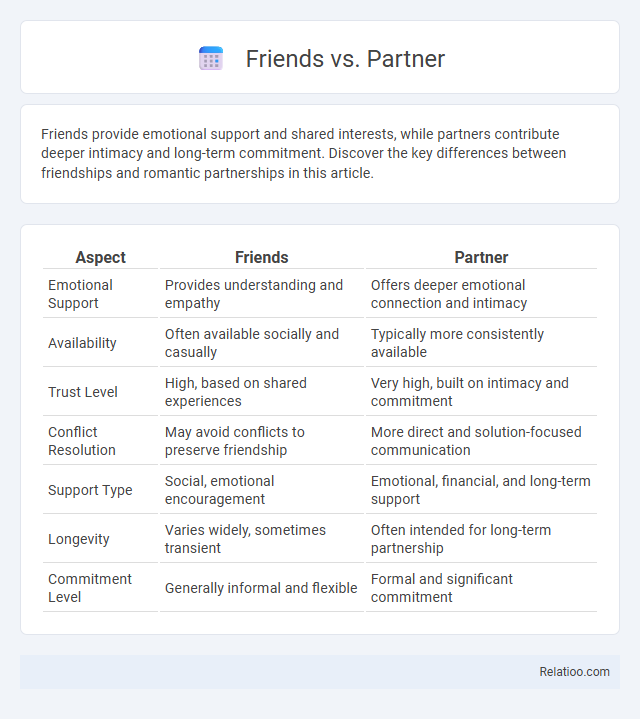 Friends vs. Partner

Friends provide emotional support and shared interests, while partners contribute deeper intimacy and long-term commitment. Discover the key differences between friendships and romantic partnerships in this article.

| Aspect | Friends | Partner |
|---|---|---|
| Emotional Support | Provides understanding and empathy | Offers deeper emotional connection and intimacy |
| Availability | Often available socially and casually | Typically more consistently available |
| Trust Level | High, based on shared experiences | Very high, built on intimacy and commitment |
| Conflict Resolution | May avoid conflicts to preserve friendship | More direct and solution-focused communication |
| Support Type | Social, emotional encouragement | Emotional, financial, and long-term support |
| Longevity | Varies widely, sometimes transient | Often intended for long-term partnership |
| Commitment Level | Generally informal and flexible | Formal and significant commitment |

Relatioo.com